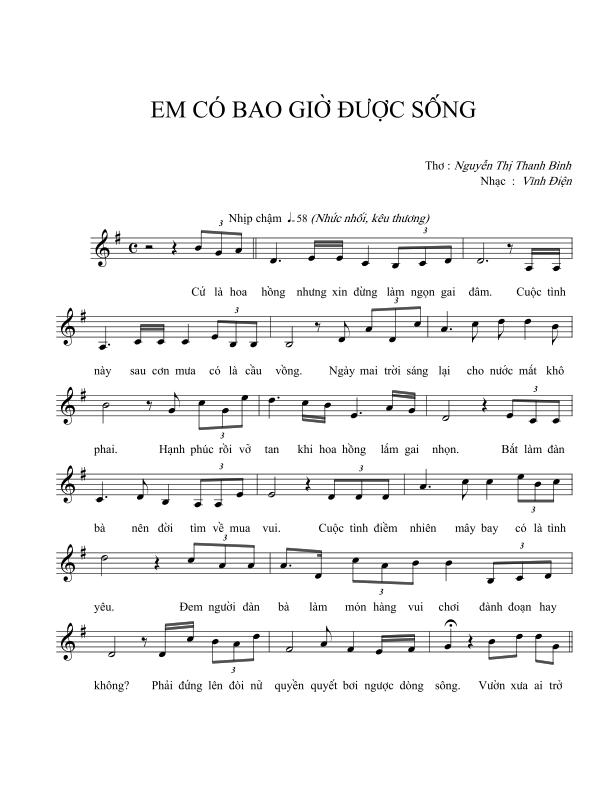 EM CÓ BAO GIỜ ĐƯỢC SỐNG

Thơ : Nguyễn Thị Thanh Bình
Nhạc : Vĩnh Điện

Nhịp chậm ♩=58 (Nhức nhối, kêu thương)

Cứ là hoa hồng nhưng xin đừng làm ngọn gai đâm. Cuộc tình

này sau cơn mưa có là cầu vồng. Ngày mai trời sáng lại cho nước mắt khô

phai. Hạnh phúc rồi vỡ tan khi hoa hồng lắm gai nhọn. Bắt làm đàn

bà nên đời tìm về mua vui. Cuộc tình điềm nhiên mây bay có là tình

yêu. Đem người đàn bà làm món hàng vui chơi đành đoạn hay

không? Phải đứng lên đòi nữ quyền quyết bơi ngược dòng sông. Vườn xưa ai trở